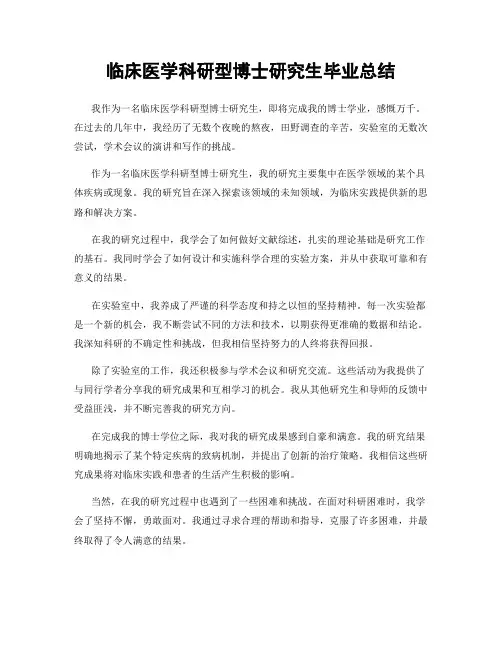 临床医学科研型博士研究生毕业总结

我作为一名临床医学科研型博士研究生，即将完成我的博士学业，感慨万千。在过去的几年中，我经历了无数个夜晚的熬夜，田野调查的辛苦，实验室的无数次尝试，学术会议的演讲和写作的挑战。

作为一名临床医学科研型博士研究生，我的研究主要集中在医学领域的某个具体疾病或现象。我的研究旨在深入探索该领域的未知领域，为临床实践提供新的思路和解决方案。

在我的研究过程中，我学会了如何做好文献综述，扎实的理论基础是研究工作的基石。我同时学会了如何设计和实施科学合理的实验方案，并从中获取可靠和有意义的结果。

在实验室中，我养成了严谨的科学态度和持之以恒的坚持精神。每一次实验都是一个新的机会，我不断尝试不同的方法和技术，以期获得更准确的数据和结论。我深知科研的不确定性和挑战，但我相信坚持努力的人终将获得回报。

除了实验室的工作，我还积极参与学术会议和研究交流。这些活动为我提供了与同行学者分享我的研究成果和互相学习的机会。我从其他研究生和导师的反馈中受益匪浅，并不断完善我的研究方向。

在完成我的博士学位之际，我对我的研究成果感到自豪和满意。我的研究结果明确地揭示了某个特定疾病的致病机制，并提出了创新的治疗策略。我相信这些研究成果将对临床实践和患者的生活产生积极的影响。

当然，在我的研究过程中也遇到了一些困难和挑战。在面对科研困难时，我学会了坚持不懈，勇敢面对。我通过寻求合理的帮助和指导，克服了许多困难，并最终取得了令人满意的结果。